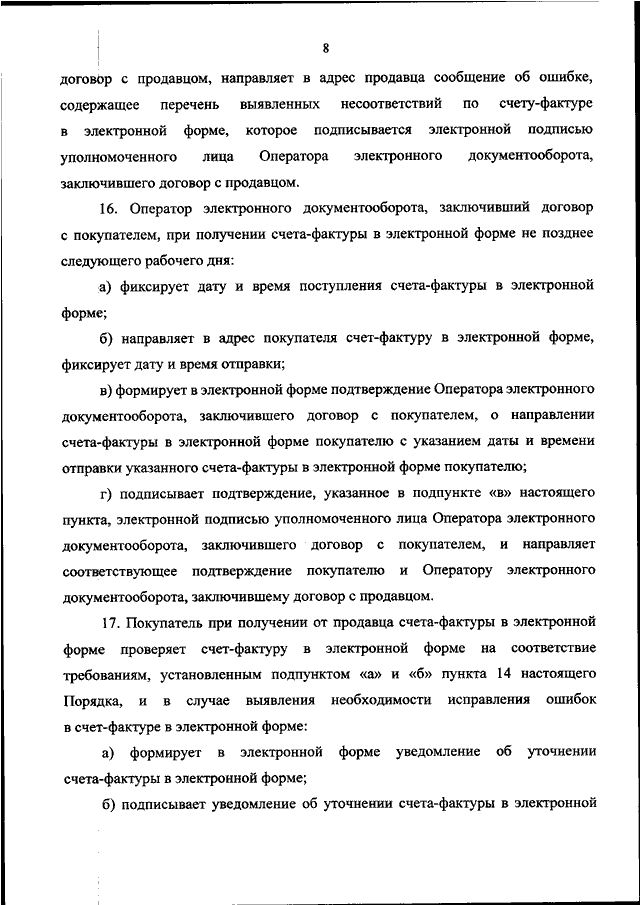 8

договор с продавцом, направляет в адрес продавца сообщение об ошибке, содержащее перечень выявленных несоответствий по счету-фактуре в электронной форме, которое подписывается электронной подписью уполномоченного лица Оператора электронного документооборота, заключившего договор с продавцом.

16. Оператор электронного документооборота, заключивший договор с покупателем, при получении счета-фактуры в электронной форме не позднее следующего рабочего дня:

а) фиксирует дату и время поступления счета-фактуры в электронной форме;

б) направляет в адрес покупателя счет-фактуру в электронной форме, фиксирует дату и время отправки;

в) формирует в электронной форме подтверждение Оператора электронного документооборота, заключившего договор с покупателем, о направлении счета-фактуры в электронной форме покупателю с указанием даты и времени отправки указанного счета-фактуры в электронной форме покупателю;

г) подписывает подтверждение, указанное в подпункте «в» настоящего пункта, электронной подписью уполномоченного лица Оператора электронного документооборота, заключившего договор с покупателем, и направляет соответствующее подтверждение покупателю и Оператору электронного документооборота, заключившему договор с продавцом.

17. Покупатель при получении от продавца счета-фактуры в электронной форме проверяет счет-фактуру в электронной форме на соответствие требованиям, установленным подпунктом «а» и «б» пункта 14 настоящего Порядка, и в случае выявления необходимости исправления ошибок в счет-фактуре в электронной форме:

а) формирует в электронной форме уведомление об уточнении счета-фактуры в электронной форме;

б) подписывает уведомление об уточнении счета-фактуры в электронной